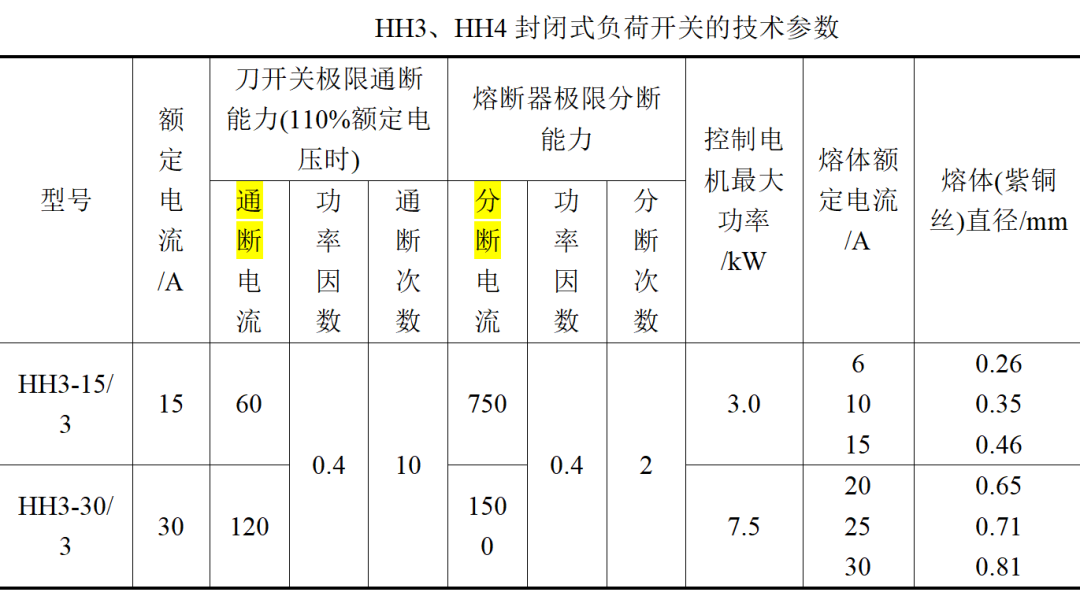 HH3、HH4封闭式负荷开关的技术参数

| 型号 | 额定电流/A | 刀开关极限通断能力(110%额定电压时) | | | 熔断器极限分断能力 | | | 控制电机最大功率/kW | 熔体额定电流/A | 熔体(紫铜丝)直径/mm |
|---|---|---|---|---|---|---|---|---|---|---|
| | | 通断电流 | 功率因数 | 通断次数 | 分断电流 | 功率因数 | 分断次数 | | | |
| HH3-15/3 | 15 | 60 | 0.4 | 10 | 750 | 0.4 | 2 | 3.0 | 6 10 15 | 0.26 0.35 0.46 |
| HH3-30/3 | 30 | 120 | | | 1500 | | | 7.5 | 20 25 30 | 0.65 0.71 0.81 |